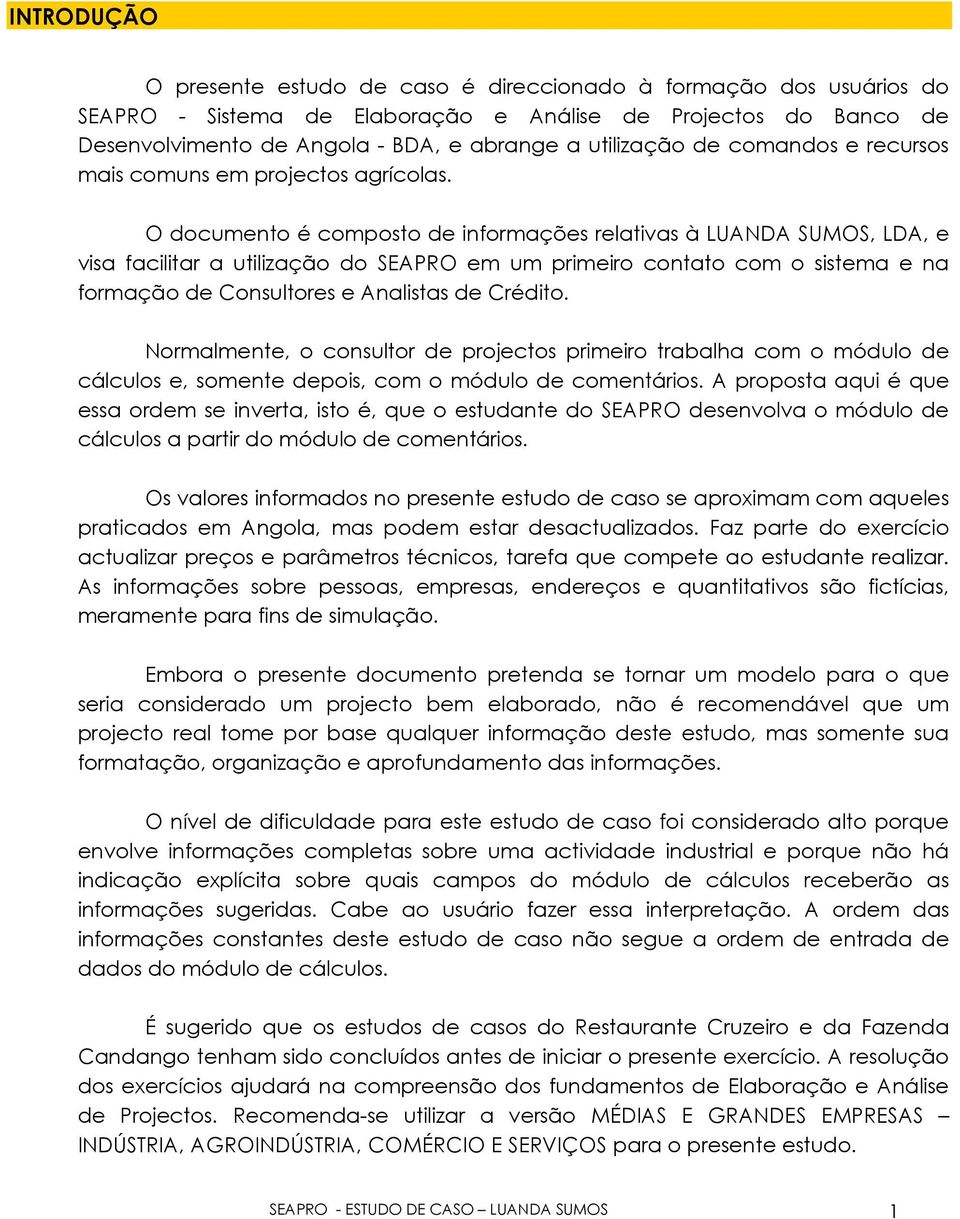 INTRODUÇÃO

O presente estudo de caso é direccionado à formação dos usuários do SEAPRO - Sistema de Elaboração e Análise de Projectos do Banco de Desenvolvimento de Angola - BDA, e abrange a utilização de comandos e recursos mais comuns em projectos agrícolas.

O documento é composto de informações relativas à LUANDA SUMOS, LDA, e visa facilitar a utilização do SEAPRO em um primeiro contato com o sistema e na formação de Consultores e Analistas de Crédito.

Normalmente, o consultor de projectos primeiro trabalha com o módulo de cálculos e, somente depois, com o módulo de comentários. A proposta aqui é que essa ordem se inverta, isto é, que o estudante do SEAPRO desenvolva o módulo de cálculos a partir do módulo de comentários.

Os valores informados no presente estudo de caso se aproximam com aqueles praticados em Angola, mas podem estar desactualizados. Faz parte do exercício actualizar preços e parâmetros técnicos, tarefa que compete ao estudante realizar. As informações sobre pessoas, empresas, endereços e quantitativos são fictícias, meramente para fins de simulação.

Embora o presente documento pretenda se tornar um modelo para o que seria considerado um projecto bem elaborado, não é recomendável que um projecto real tome por base qualquer informação deste estudo, mas somente sua formatação, organização e aprofundamento das informações.

O nível de dificuldade para este estudo de caso foi considerado alto porque envolve informações completas sobre uma actividade industrial e porque não há indicação explícita sobre quais campos do módulo de cálculos receberão as informações sugeridas. Cabe ao usuário fazer essa interpretação. A ordem das informações constantes deste estudo de caso não segue a ordem de entrada de dados do módulo de cálculos.

É sugerido que os estudos de casos do Restaurante Cruzeiro e da Fazenda Candango tenham sido concluídos antes de iniciar o presente exercício. A resolução dos exercícios ajudará na compreensão dos fundamentos de Elaboração e Análise de Projectos. Recomenda-se utilizar a versão MÉDIAS E GRANDES EMPRESAS – INDÚSTRIA, AGROINDÚSTRIA, COMÉRCIO E SERVIÇOS para o presente estudo.

SEAPRO - ESTUDO DE CASO – LUANDA SUMOS 1